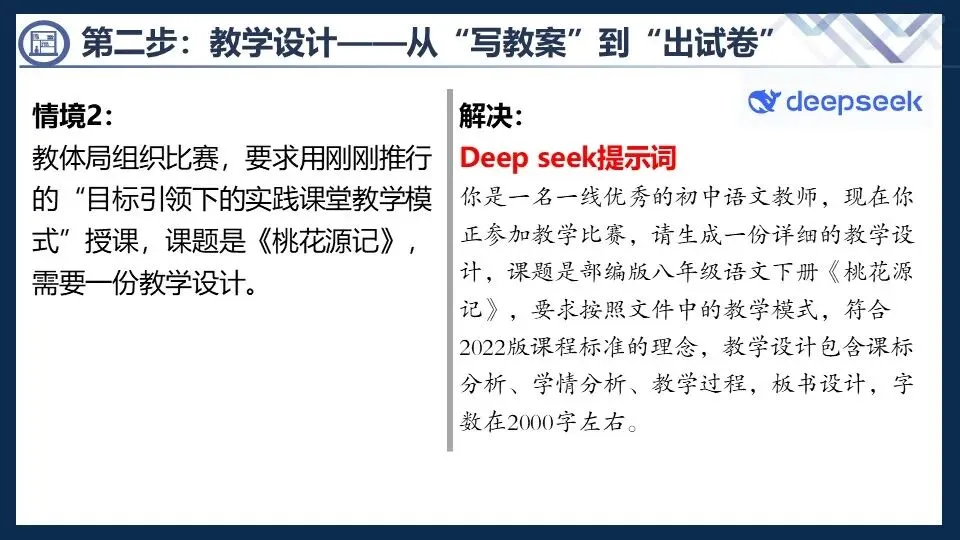 第二步：教学设计——从“写教案”到“出试卷”

情境2：
教体局组织比赛，要求用刚刚推行的“目标引领下的实践课堂教学模式”授课，课题是《桃花源记》，需要一份教学设计。

deepseek

解决：

Deep seek提示词

你是一名一线优秀的初中语文教师，现在你正参加教学比赛，请生成一份详细的教学设计，课题是部编版八年级语文下册《桃花源记》，要求按照文件中的教学模式，符合2022版课程标准的理念，教学设计包含课标分析、学情分析、教学过程，板书设计，字数在2000字左右。